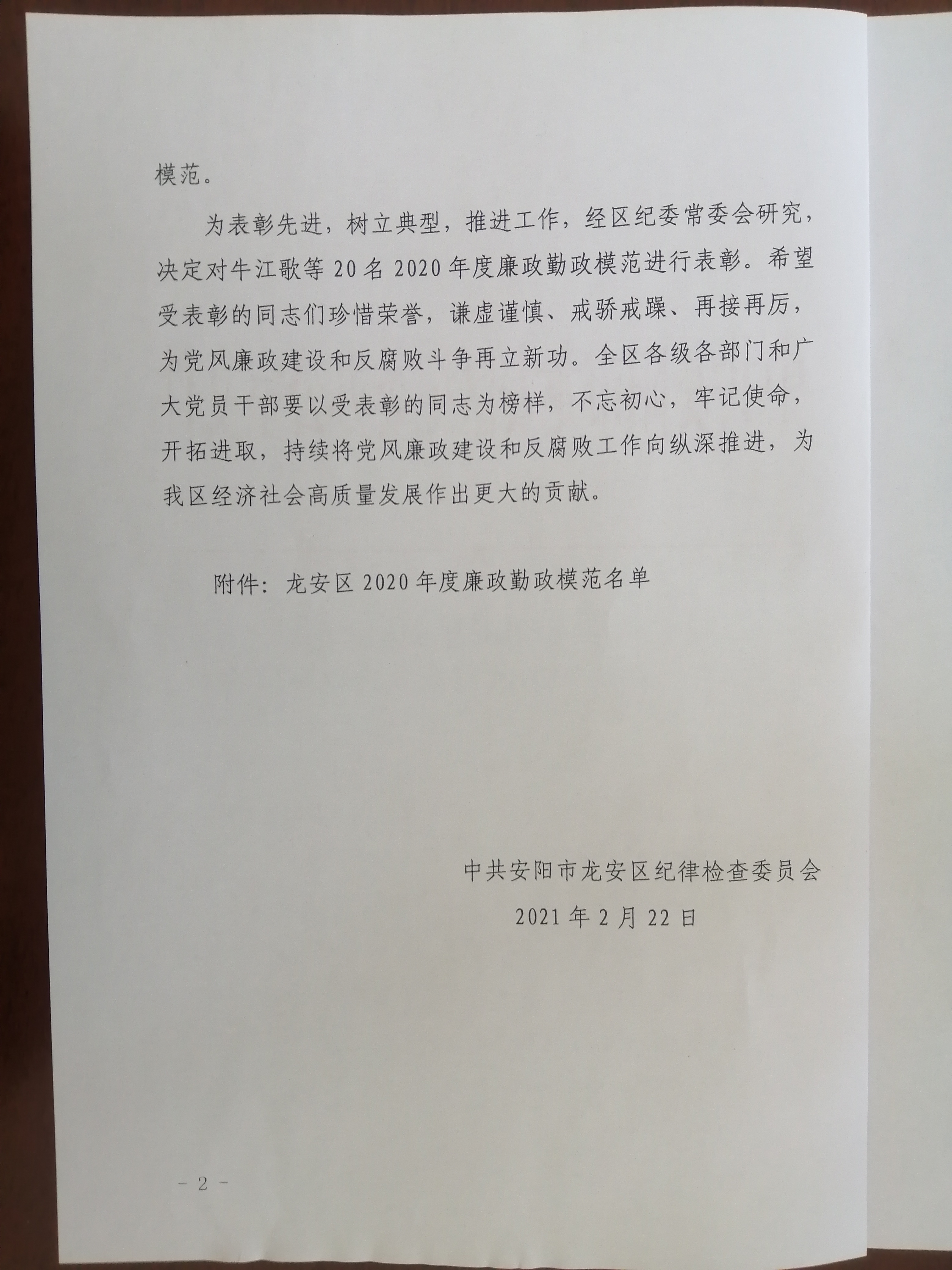 模范。

为表彰先进，树立典型，推进工作，经区纪委常委会研究，决定对牛江歌等20名2020年度廉政勤政模范进行表彰。希望受表彰的同志们珍惜荣誉，谦虚谨慎、戒骄戒躁、再接再厉，为党风廉政建设和反腐败斗争再立新功。全区各级各部门和广大党员干部要以受表彰的同志为榜样，不忘初心，牢记使命，开拓进取，持续将党风廉政建设和反腐败工作向纵深推进，为我区经济社会高质量发展作出更大的贡献。

附件：龙安区2020年度廉政勤政模范名单

中共安阳市龙安区纪律检查委员会
2021年2月22日

- 2 -